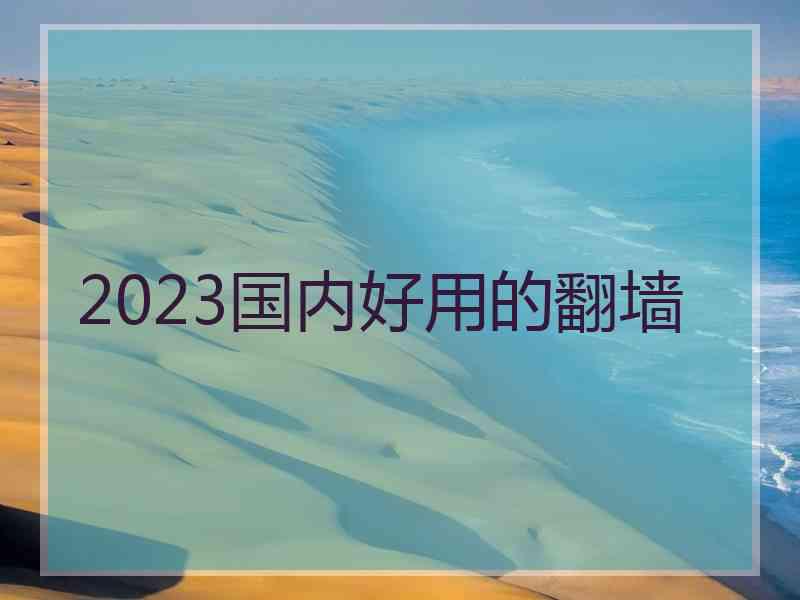 2023国内好用的翻墙